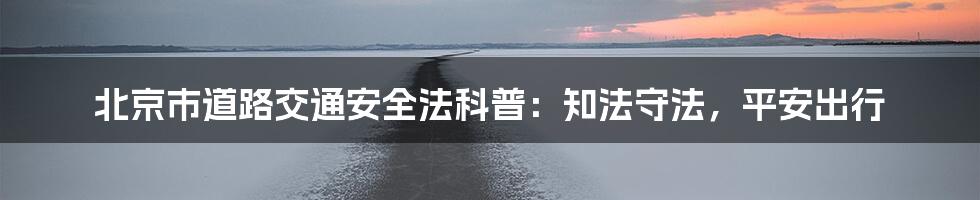 北京市道路交通安全法科普：知法守法，平安出行